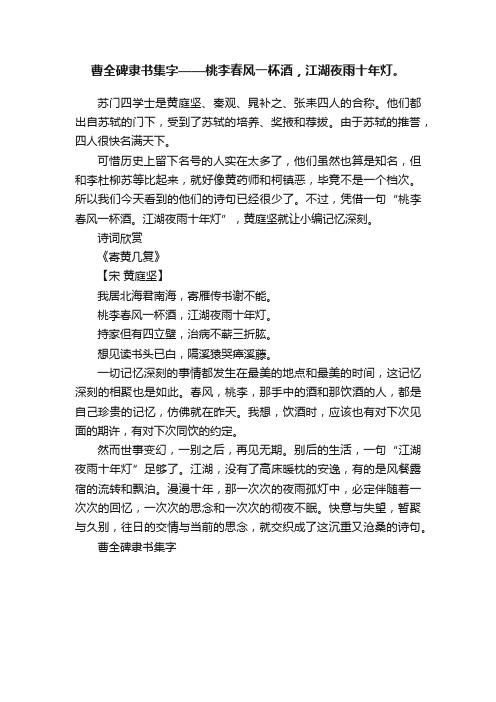 曹全碑隶书集字——桃李春风一杯酒，江湖夜雨十年灯。

苏门四学士是黄庭坚、秦观、晁补之、张耒四人的合称。他们都出自苏轼的门下，受到了苏轼的培养、奖掖和荐拔。由于苏轼的推誉，四人很快名满天下。

可惜历史上留下名号的人实在太多了，他们虽然也算是知名，但和李杜柳苏等比起来，就好像黄药师和柯镇恶，毕竟不是一个档次。所以我们今天看到的他们的诗句已经很少了。不过，凭借一句“桃李春风一杯酒。江湖夜雨十年灯”，黄庭坚就让小编记忆深刻。

诗词欣赏

《寄黄几复》

【宋 黄庭坚】

我居北海君南海，寄雁传书谢不能。

桃李春风一杯酒，江湖夜雨十年灯。

持家但有四立壁，治病不蕲三折肱。

想见读书头已白，隔溪猿哭瘴溪藤。

一切记忆深刻的事情都发生在最美的地点和最美的时间，这记忆深刻的相聚也是如此。春风，桃李，那手中的酒和那饮酒的人，都是自己珍贵的记忆，仿佛就在昨天。我想，饮酒时，应该也有对下次见面的期许，有对下次同饮的约定。

然而世事变幻，一别之后，再见无期。别后的生活，一句“江湖夜雨十年灯”足够了。江湖，没有了高床暖枕的安逸，有的是风餐露宿的流转和飘泊。漫漫十年，那一次次的夜雨孤灯中，必定伴随着一次次的回忆，一次次的思念和一次次的彻夜不眠。快意与失望，暂聚与久别，往日的交情与当前的思念，就交织成了这沉重又沧桑的诗句。

曹全碑隶书集字